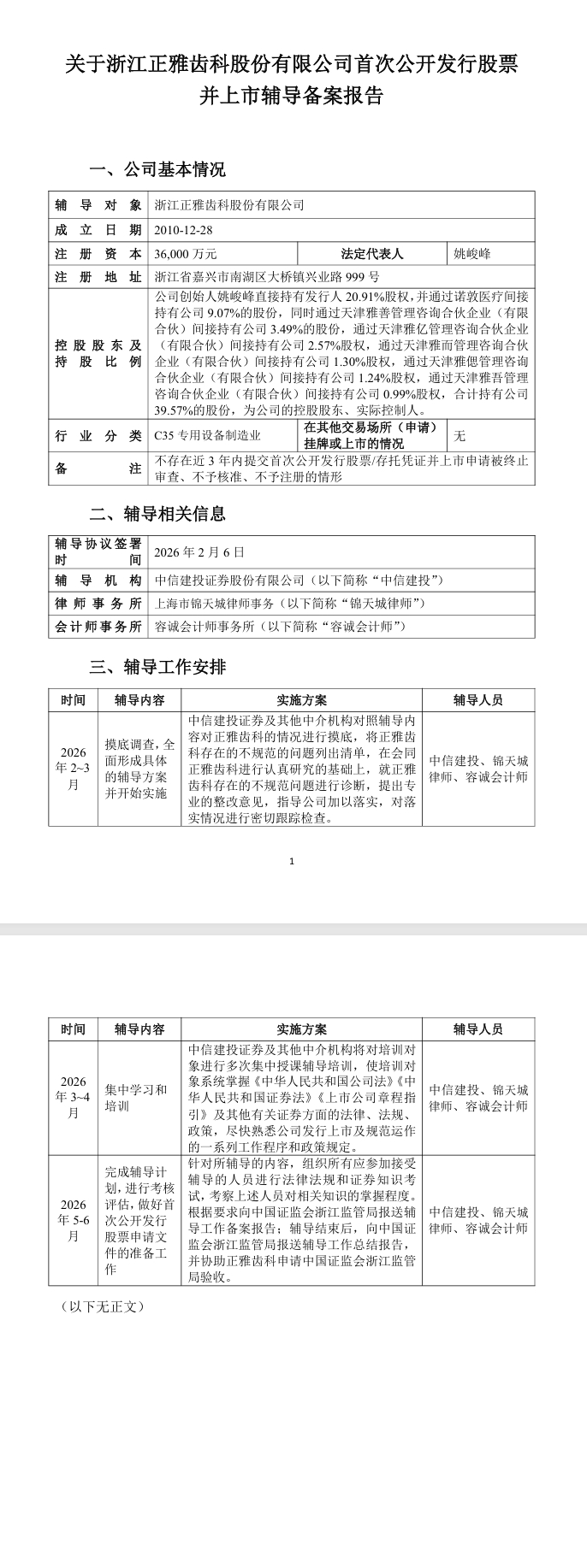 关于浙江正雅齿科股份有限公司首次公开发行股票并上市辅导备案报告

一、公司基本情况

| 辅导对象 | 浙江正雅齿科股份有限公司 | | |
|---|---|---|---|
| 成立日期 | 2010-12-28 | | |
| 注册资本 | 36,000 万元 | 法定代表人 | 姚峻峰 |
| 注册地址 | 浙江省嘉兴市南湖区大桥镇兴业路 999 号 | | |
| 控股股东及持股比例 | 公司创始人姚峻峰直接持有发行人 20.91%股权，并通过诺敦医疗间接持有公司 9.07%的股份，同时通过天津雅善管理咨询合伙企业（有限合伙）间接持有公司 3.49%的股份，通过天津雅亿管理咨询合伙企业（有限合伙）间接持有公司 2.57%股权，通过天津雅而管理咨询合伙企业（有限合伙）间接持有公司 1.30%股权，通过天津雅偲管理咨询合伙企业（有限合伙）间接持有公司 1.24%股权，通过天津雅吾管理咨询合伙企业（有限合伙）间接持有公司 0.99%股权，合计持有公司 39.57%的股份，为公司的控股股东、实际控制人。 | | |
| 行业分类 | C35 专用设备制造业 | 在其他交易场所（申请）挂牌或上市的情况 | 无 |
| 备注 | 不存在近 3 年内提交首次公开发行股票/存托凭证并上市申请被终止审查、不予核准、不予注册的情形 | | |

二、辅导相关信息

| 辅导协议签署时间 | 2026 年 2 月 6 日 |
|---|---|
| 辅导机构 | 中信建投证券股份有限公司（以下简称“中信建投”） |
| 律师事务所 | 上海市锦天城律师事务（以下简称“锦天城律师”） |
| 会计师事务所 | 容诚会计师事务所（以下简称“容诚会计师”） |

三、辅导工作安排

| 时间 | 辅导内容 | 实施方案 | 辅导人员 |
|---|---|---|---|
| 2026 年 2~3 月 | 摸底调查，全面形成具体的辅导方案并开始实施 | 中信建投证券及其他中介机构对照辅导内容对正雅齿科的情况进行摸底，将正雅齿科存在的不规范的问题列出清单，在会同正雅齿科进行认真研究的基础上，就正雅齿科存在的不规范问题进行诊断，提出专业的整改意见，指导公司加以落实，对落实情况进行密切跟踪检查。 | 中信建投、锦天城律师、容诚会计师 |

1

| 时间 | 辅导内容 | 实施方案 | 辅导人员 |
|---|---|---|---|
| 2026 年 3~4 月 | 集中学习和培训 | 中信建投证券及其他中介机构将对培训对象进行多次集中授课辅导培训，使培训对象系统掌握《中华人民共和国公司法》《中华人民共和国证券法》《上市公司章程指引》及其他有关证券方面的法律、法规、政策，尽快熟悉公司发行上市及规范运作的一系列工作程序和政策规定。 | 中信建投、锦天城律师、容诚会计师 |
| 2026 年 5-6 月 | 完成辅导计划，进行考核评估，做好首次公开发行股票申请文件的准备工作 | 针对所辅导的内容，组织所有应参加接受辅导的人员进行法律法规和证券知识考试，考察上述人员对相关知识的掌握程度。根据要求向中国证监会浙江监管局报送辅导工作备案报告；辅导结束后，向中国证监会浙江监管局报送辅导工作总结报告，并协助正雅齿科申请中国证监会浙江监管局验收。 | 中信建投、锦天城律师、容诚会计师 |

（以下无正文）